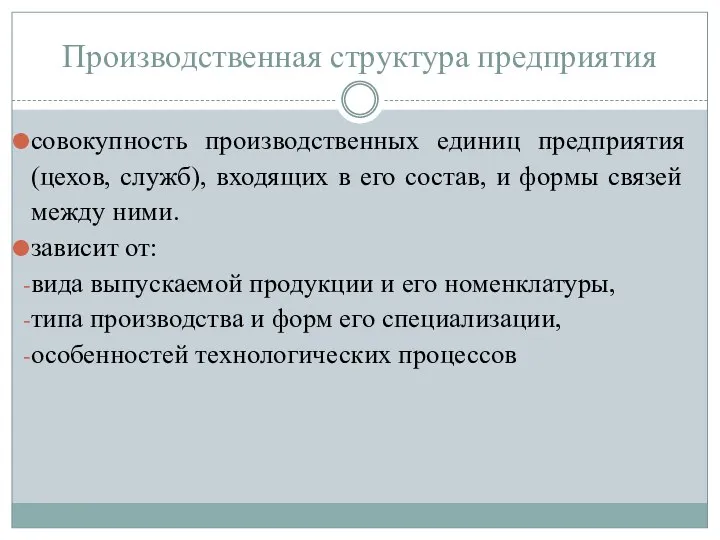 Производственная структура предприятия

совокупность производственных единиц предприятия (цехов, служб), входящих в его состав, и формы связей между ними.

зависит от:

-вида выпускаемой продукции и его номенклатуры,

-типа производства и форм его специализации,

-особенностей технологических процессов